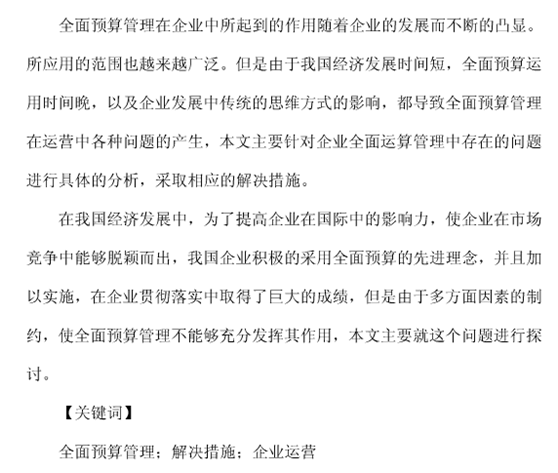 全面预算管理在企业中所起到的作用随着企业的发展而不断的凸显。所应用的范围也越来越广泛。但是由于我国经济发展时间短，全面预算运用时间晚，以及企业发展中传统的思维方式的影响，都导致全面预算管理在运营中各种问题的产生，本文主要针对企业全面运算管理中存在的问题进行具体的分析，采取相应的解决措施。

在我国经济发展中，为了提高企业在国际中的影响力，使企业在市场竞争中能够脱颖而出，我国企业积极的采用全面预算的先进理念，并且加以实施，在企业贯彻落实中取得了巨大的成绩，但是由于多方面因素的制约，使全面预算管理不能够充分发挥其作用，本文主要就这个问题进行探讨。

【关键词】

全面预算管理；解决措施；企业运营